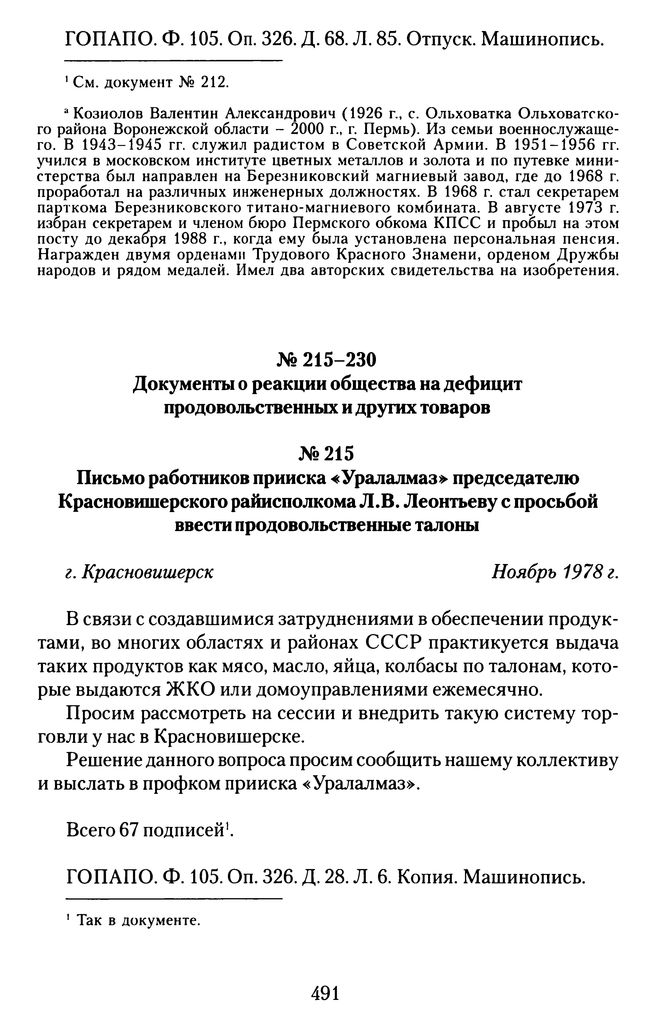 ГОПАПО. Ф. 105. Оп. 326. Д. 68. Л. 85. Отпуск. Машинопись.

¹ См. документ № 212.

ª Козиолов Валентин Александрович (1926 г., с. Ольховатка Ольховатского района Воронежской области – 2000 г., г. Пермь). Из семьи военнослужащего. В 1943–1945 гг. служил радистом в Советской Армии. В 1951–1956 гг. учился в московском институте цветных металлов и золота и по путевке министерства был направлен на Березниковский магниевый завод, где до 1968 г. проработал на различных инженерных должностях. В 1968 г. стал секретарем парткома Березниковского титано-магниевого комбината. В августе 1973 г. избран секретарем и членом бюро Пермского обкома КПСС и пробыл на этом посту до декабря 1988 г., когда ему была установлена персональная пенсия. Награжден двумя орденами Трудового Красного Знамени, орденом Дружбы народов и рядом медалей. Имел два авторских свидетельства на изобретения.

№ 215–230
Документы о реакции общества на дефицит продовольственных и других товаров

№ 215
Письмо работников прииска «Уралалмаз» председателю Красновишерского райисполкома Л.В. Леонтьеву с просьбой ввести продовольственные талоны

г. Красновишерск

Ноябрь 1978 г.

В связи с создавшимися затруднениями в обеспечении продуктами, во многих областях и районах СССР практикуется выдача таких продуктов как мясо, масло, яйца, колбасы по талонам, которые выдаются ЖКО или домоуправлениями ежемесячно.

Просим рассмотреть на сессии и внедрить такую систему торговли у нас в Красновишерске.

Решение данного вопроса просим сообщить нашему коллективу и выслать в профком прииска «Уралалмаз».

Всего 67 подписей¹.

ГОПАПО. Ф. 105. Оп. 326. Д. 28. Л. 6. Копия. Машинопись.

¹ Так в документе.

491